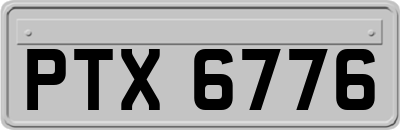 PTX 6776